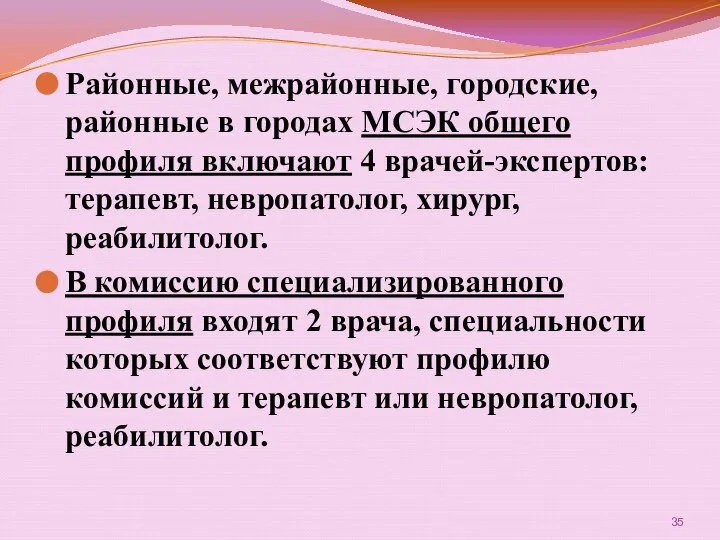 Районные, межрайонные, городские, районные в городах МСЭК общего профиля включают 4 врачей-экспертов: терапевт, невропатолог, хирург, реабилитолог.

В комиссию специализированного профиля входят 2 врача, специальности которых соответствуют профилю комиссий и терапевт или невропатолог, реабилитолог.

35